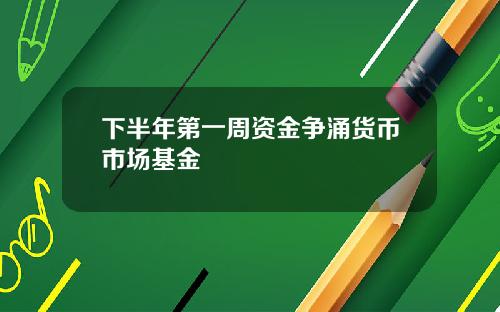 下半年第一周资金争涌货币市场基金